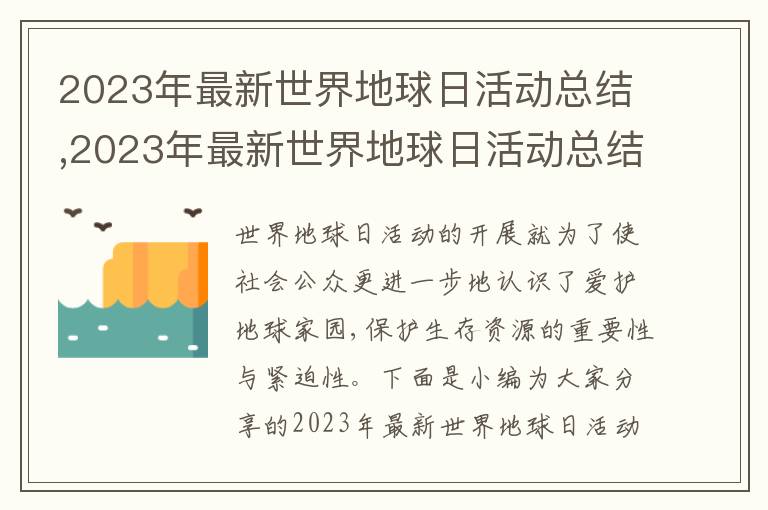 2023年最新世界地球日活动总结,2023年最新世界地球日活动总结

世界地球日活动的开展就为了使社会公众更进一步地认识了爱护地球家园,保护生存资源的重要性与紧迫性。下面是小编为大家分享的2023年最新世界地球日活动